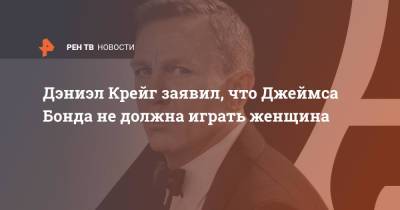 РЕН ТВ НОВОСТИ

Дэниэл Крейг заявил, что Джеймса Бонда не должна играть женщина